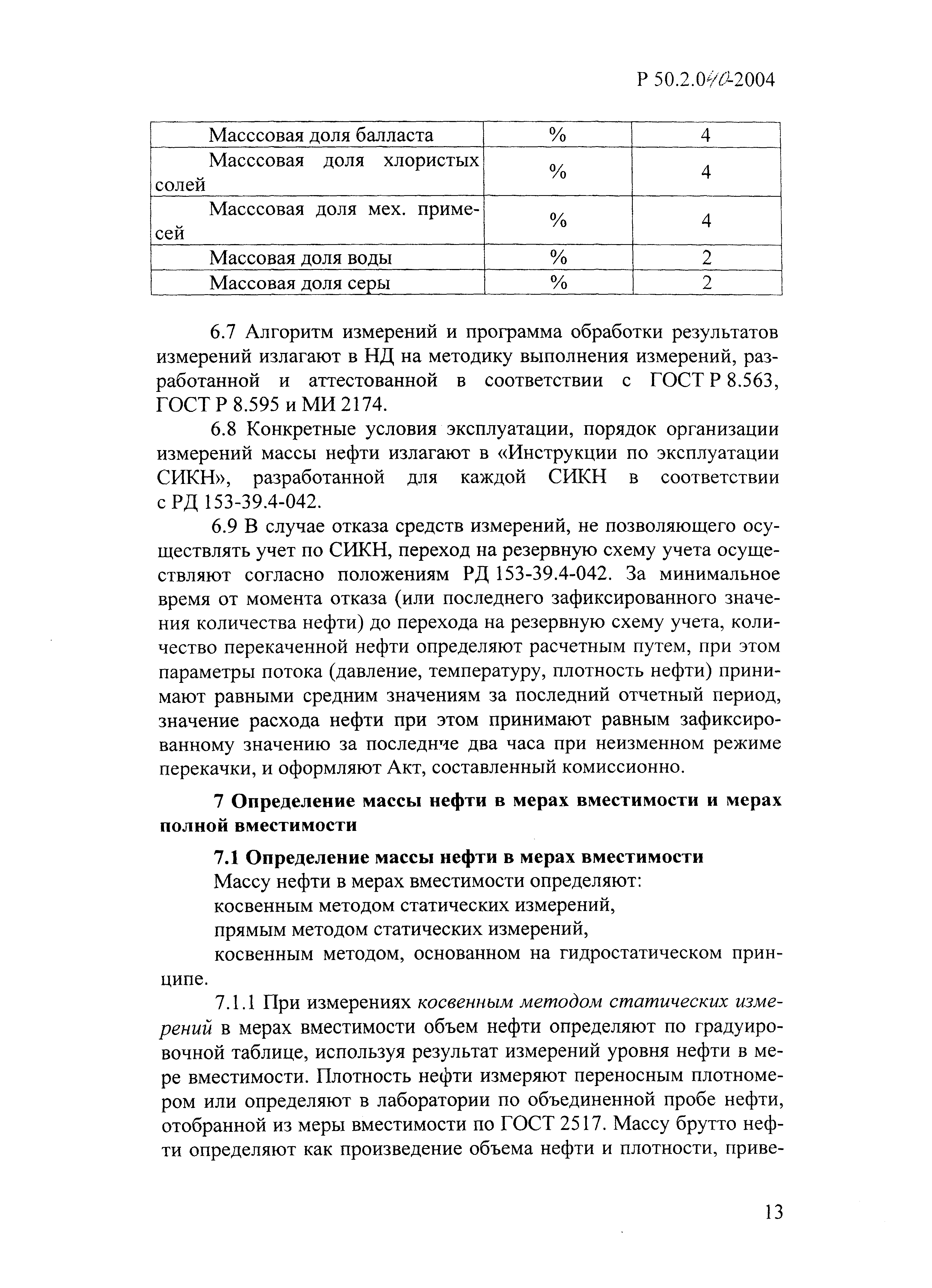 Р 50.2.040-2004

| Масссовая доля балласта | % | 4 |
|---|---|---|
| Масссовая доля хлористых солей | % | 4 |
| Масссовая доля мех. примесей | % | 4 |
| Массовая доля воды | % | 2 |
| Массовая доля серы | % | 2 |

6.7 Алгоритм измерений и программа обработки результатов измерений излагают в НД на методику выполнения измерений, разработанной и аттестованной в соответствии с ГОСТ Р 8.563, ГОСТ Р 8.595 и МИ 2174.

6.8 Конкретные условия эксплуатации, порядок организации измерений массы нефти излагают в «Инструкции по эксплуатации СИКН», разработанной для каждой СИКН в соответствии с РД 153-39.4-042.

6.9 В случае отказа средств измерений, не позволяющего осуществлять учет по СИКН, переход на резервную схему учета осуществляют согласно положениям РД 153-39.4-042. За минимальное время от момента отказа (или последнего зафиксированного значения количества нефти) до перехода на резервную схему учета, количество перекаченной нефти определяют расчетным путем, при этом параметры потока (давление, температуру, плотность нефти) принимают равными средним значениям за последний отчетный период, значение расхода нефти при этом принимают равным зафиксированному значению за последние два часа при неизменном режиме перекачки, и оформляют Акт, составленный комиссионно.

7 Определение массы нефти в мерах вместимости и мерах полной вместимости

7.1 Определение массы нефти в мерах вместимости

Массу нефти в мерах вместимости определяют:

косвенным методом статических измерений,

прямым методом статических измерений,

косвенным методом, основанном на гидростатическом принципе.

7.1.1 При измерениях косвенным методом статических измерений в мерах вместимости объем нефти определяют по градуировочной таблице, используя результат измерений уровня нефти в мере вместимости. Плотность нефти измеряют переносным плотномером или определяют в лаборатории по объединенной пробе нефти, отобранной из меры вместимости по ГОСТ 2517. Массу брутто нефти определяют как произведение объема нефти и плотности, приве-

13